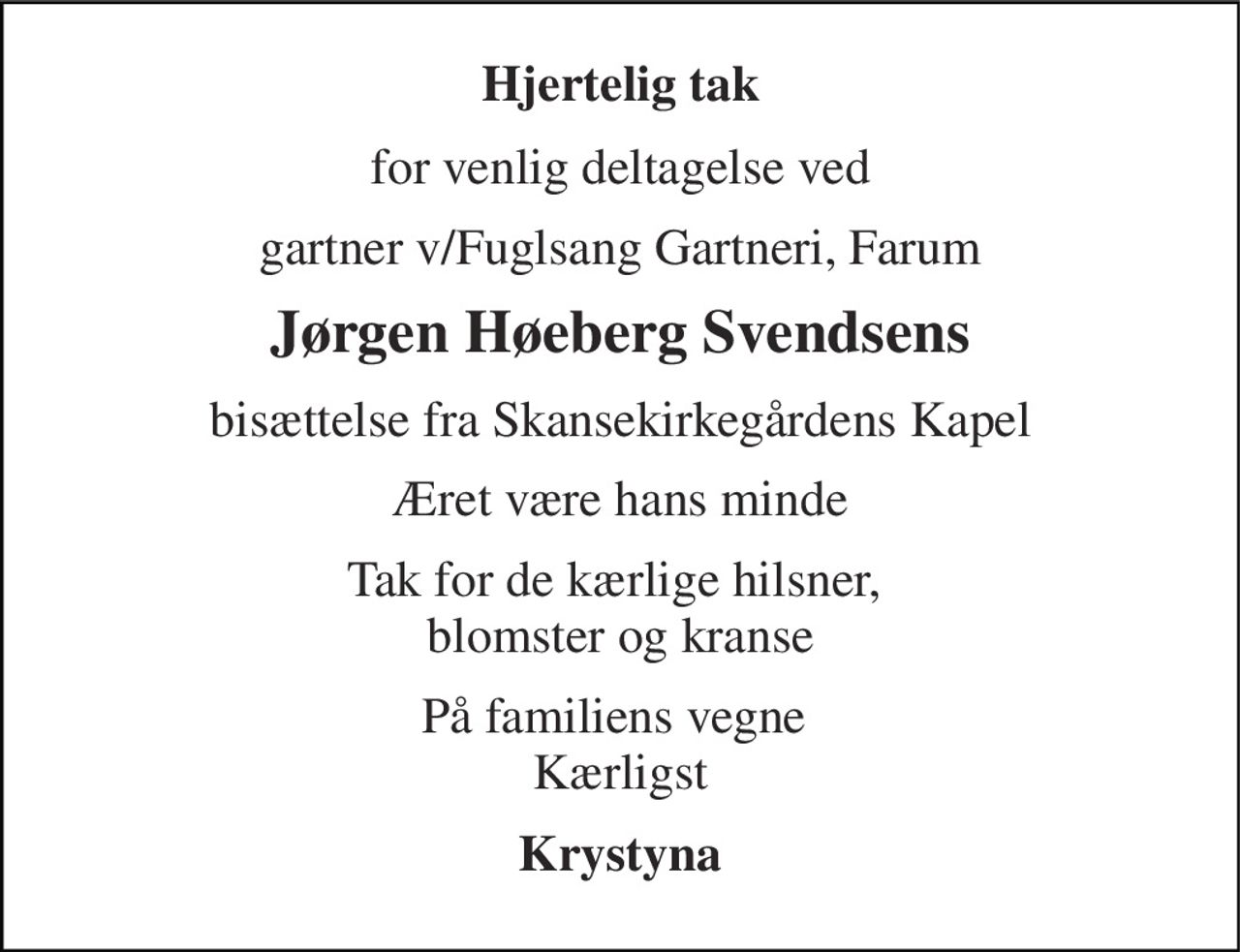 Hjertelig tak

for venlig deltagelse ved

gartner v/Fuglsang Gartneri, Farum

Jørgen Høeberg Svendsens

bisættelse fra Skansekirkegårdens Kapel

Æret være hans minde

Tak for de kærlige hilsner,
blomster og kranse

På familiens vegne
Kærligst

Krystyna